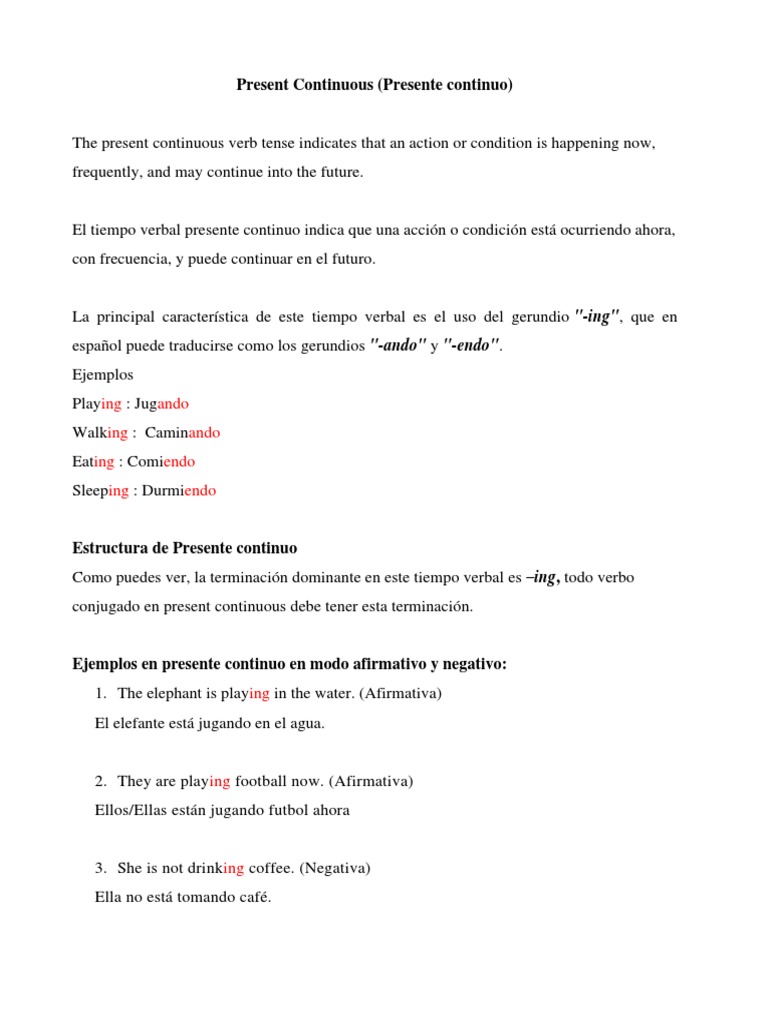 Present Continuous (Presente continuo)

The present continuous verb tense indicates that an action or condition is happening now, frequently, and may continue into the future.

El tiempo verbal presente continuo indica que una acción o condición está ocurriendo ahora, con frecuencia, y puede continuar en el futuro.

La principal característica de este tiempo verbal es el uso del gerundio "-ing", que en español puede traducirse como los gerundios "-ando" y "-endo".
Ejemplos
Playing : Jugando
Walking : Caminando
Eating : Comiendo
Sleeping : Durmiendo

Estructura de Presente continuo
Como puedes ver, la terminación dominante en este tiempo verbal es –ing, todo verbo conjugado en present continuous debe tener esta terminación.

Ejemplos en presente continuo en modo afirmativo y negativo:
1. The elephant is playing in the water. (Afirmativa)
El elefante está jugando en el agua.

2. They are playing football now. (Afirmativa)
Ellos/Ellas están jugando futbol ahora

3. She is not drinking coffee. (Negativa)
Ella no está tomando café.